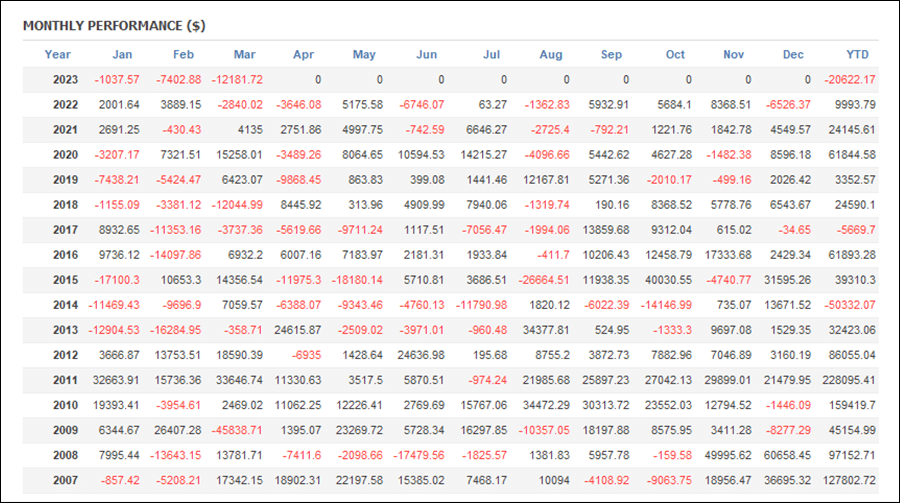 MONTHLY PERFORMANCE ($)

| Year | Jan | Feb | Mar | Apr | May | Jun | Jul | Aug | Sep | Oct | Nov | Dec | YTD |
|---|---|---|---|---|---|---|---|---|---|---|---|---|---|
| 2023 | -1037.57 | -7402.88 | -12181.72 | 0 | 0 | 0 | 0 | 0 | 0 | 0 | 0 | 0 | -20622.17 |
| 2022 | 2001.64 | 3889.15 | -2840.02 | -3646.08 | 5175.58 | -6746.07 | 63.27 | -1362.83 | 5932.91 | 5684.1 | 8368.51 | -6526.37 | 9993.79 |
| 2021 | 2691.25 | -430.43 | 4135 | 2751.86 | 4997.75 | -742.59 | 6646.27 | -2725.4 | -792.21 | 1221.76 | 1842.78 | 4549.57 | 24145.61 |
| 2020 | -3207.17 | 7321.51 | 15258.01 | -3489.26 | 8064.65 | 10594.53 | 14215.27 | -4096.66 | 5442.62 | 4627.28 | -1482.38 | 8596.18 | 61844.58 |
| 2019 | -7438.21 | -5424.47 | 6423.07 | -9868.45 | 863.83 | 399.08 | 1441.46 | 12167.81 | 5271.36 | -2010.17 | -499.16 | 2026.42 | 3352.57 |
| 2018 | -1155.09 | -3381.12 | -12044.99 | 8445.92 | 313.96 | 4909.99 | 7940.06 | -1319.74 | 190.16 | 8368.52 | 5778.76 | 6543.67 | 24590.1 |
| 2017 | 8932.65 | -11353.16 | -3737.36 | -5619.66 | -9711.24 | 1117.51 | -7056.47 | -1994.06 | 13859.68 | 9312.04 | 615.02 | -34.65 | -5669.7 |
| 2016 | 9736.12 | -14097.86 | 6932.2 | 6007.16 | 7183.97 | 2181.31 | 1933.84 | -411.7 | 10206.43 | 12458.79 | 17333.68 | 2429.34 | 61893.28 |
| 2015 | -17100.3 | 10653.3 | 14356.54 | -11975.3 | -18180.14 | 5710.81 | 3686.51 | -26664.51 | 11938.35 | 40030.55 | -4740.77 | 31595.26 | 39310.3 |
| 2014 | -11469.43 | -9696.9 | 7059.57 | -6388.07 | -9343.46 | -4760.13 | -11790.98 | 1820.12 | -6022.39 | -14146.99 | 735.07 | 13671.52 | -50332.07 |
| 2013 | -12904.53 | -16284.95 | -358.71 | 24615.87 | -2509.02 | -3971.01 | -960.48 | 34377.81 | 524.95 | -1333.3 | 9697.08 | 1529.35 | 32423.06 |
| 2012 | 3666.87 | 13753.51 | 18590.39 | -6935 | 1428.64 | 24636.98 | 195.68 | 8755.2 | 3872.73 | 7882.96 | 7046.89 | 3160.19 | 86055.04 |
| 2011 | 32663.91 | 15736.36 | 33646.74 | 11330.63 | 3517.5 | 5870.51 | -974.24 | 21985.68 | 25897.23 | 27042.13 | 29899.01 | 21479.95 | 228095.41 |
| 2010 | 19393.41 | -3954.61 | 2469.02 | 11062.25 | 12226.41 | 2769.69 | 15767.06 | 34472.29 | 30313.72 | 23552.03 | 12794.52 | -1446.09 | 159419.7 |
| 2009 | 6344.67 | 26407.28 | -45838.71 | 1395.07 | 23269.72 | 5728.34 | 16297.85 | -10357.05 | 18197.88 | 8575.95 | 3411.28 | -8277.29 | 45154.99 |
| 2008 | 7995.44 | -13643.15 | 13781.71 | -7411.6 | -2098.66 | -17479.56 | -1825.57 | 1381.83 | 5957.78 | -159.58 | 49995.62 | 60658.45 | 97152.71 |
| 2007 | -857.42 | -5208.21 | 17342.15 | 18902.31 | 22197.58 | 15385.02 | 7468.17 | 10094 | -4108.92 | -9063.75 | 18956.47 | 36695.32 | 127802.72 |